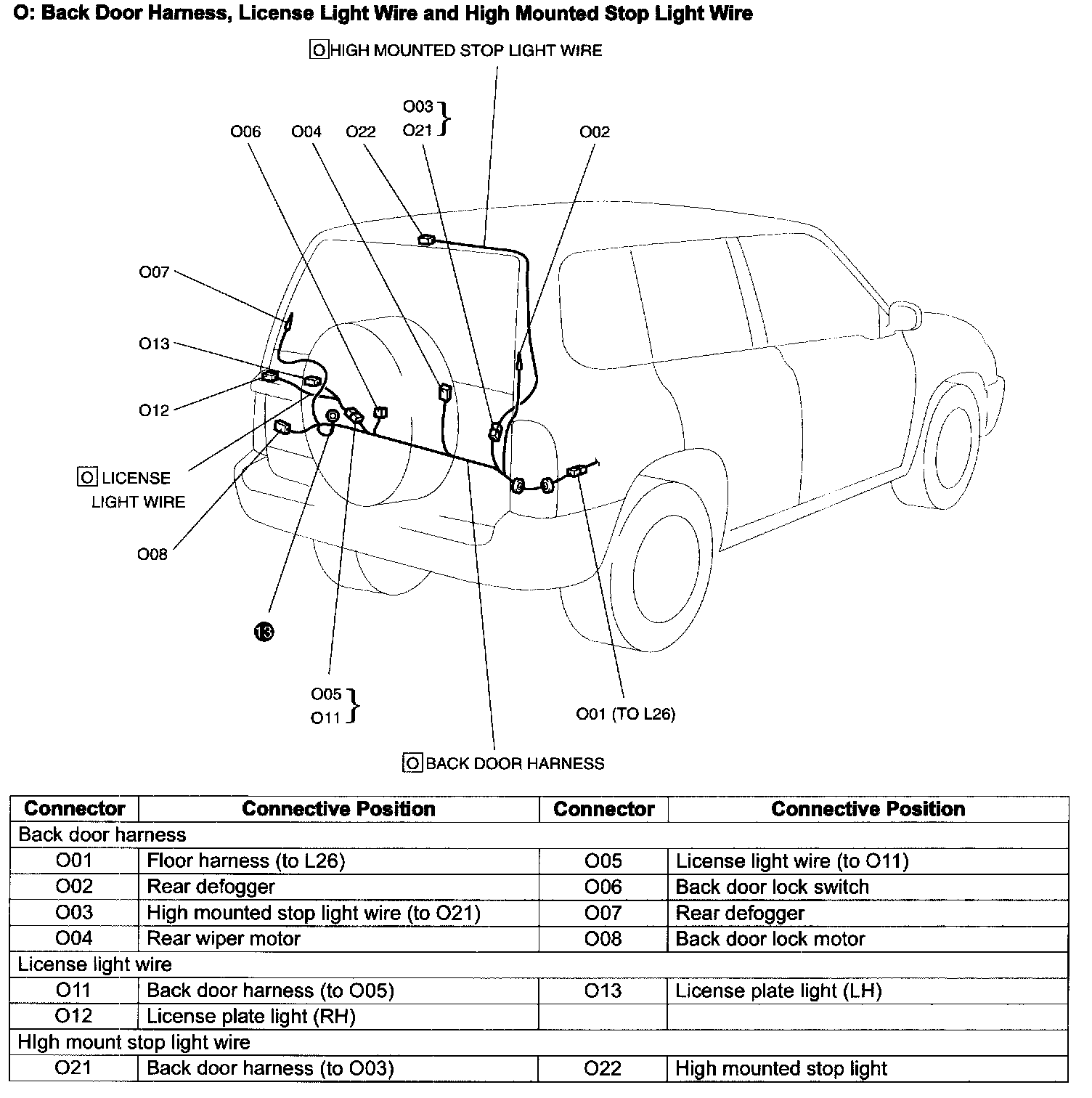 O: Back Door Harness, License Light Wire and High Mounted Stop Light Wire

O HIGH MOUNTED STOP LIGHT WIRE

O03
O21

O06 O04 O22

O02

O07

O13

O12

O LICENSE LIGHT WIRE

O08

13

O05
O11

O01 (TO L26)

O BACK DOOR HARNESS

| Connector | Connective Position | Connector | Connective Position |
|---|---|---|---|
| Back door harness | | | |
| O01 | Floor harness (to L26) | O05 | License light wire (to O11) |
| O02 | Rear defogger | O06 | Back door lock switch |
| O03 | High mounted stop light wire (to O21) | O07 | Rear defogger |
| O04 | Rear wiper motor | O08 | Back door lock motor |
| License light wire | | | |
| O11 | Back door harness (to O05) | O13 | License plate light (LH) |
| O12 | License plate light (RH) | | |
| HIgh mount stop light wire | | | |
| O21 | Back door harness (to O03) | O22 | High mounted stop light |